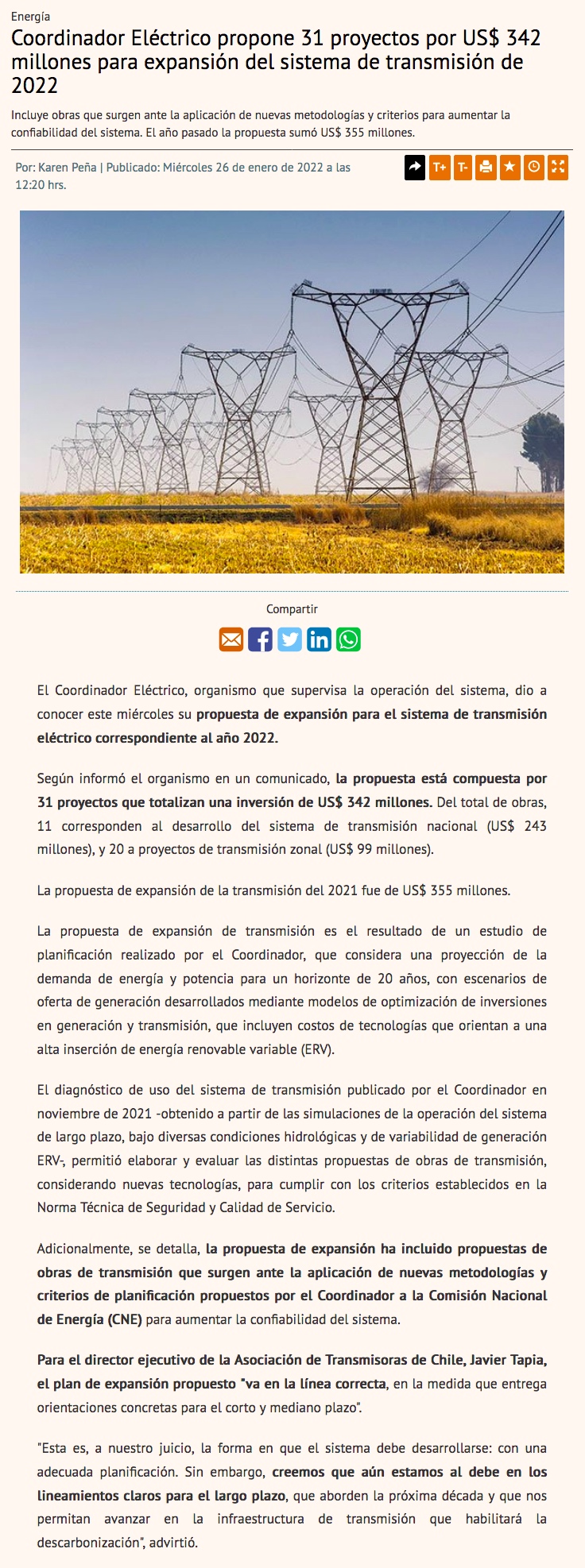 Energía

Coordinador Eléctrico propone 31 proyectos por US$ 342 millones para expansión del sistema de transmisión de 2022

Incluye obras que surgen ante la aplicación de nuevas metodologías y criterios para aumentar la confiabilidad del sistema. El año pasado la propuesta sumó US$ 355 millones.

Por: Karen Peña | Publicado: Miércoles 26 de enero de 2022 a las 12:20 hrs.

T+ T-

Compartir

El Coordinador Eléctrico, organismo que supervisa la operación del sistema, dio a conocer este miércoles su propuesta de expansión para el sistema de transmisión eléctrico correspondiente al año 2022.

Según informó el organismo en un comunicado, la propuesta está compuesta por 31 proyectos que totalizan una inversión de US$ 342 millones. Del total de obras, 11 corresponden al desarrollo del sistema de transmisión nacional (US$ 243 millones), y 20 a proyectos de transmisión zonal (US$ 99 millones).

La propuesta de expansión de la transmisión del 2021 fue de US$ 355 millones.

La propuesta de expansión de transmisión es el resultado de un estudio de planificación realizado por el Coordinador, que considera una proyección de la demanda de energía y potencia para un horizonte de 20 años, con escenarios de oferta de generación desarrollados mediante modelos de optimización de inversiones en generación y transmisión, que incluyen costos de tecnologías que orientan a una alta inserción de energía renovable variable (ERV).

El diagnóstico de uso del sistema de transmisión publicado por el Coordinador en noviembre de 2021 -obtenido a partir de las simulaciones de la operación del sistema de largo plazo, bajo diversas condiciones hidrológicas y de variabilidad de generación ERV-, permitió elaborar y evaluar las distintas propuestas de obras de transmisión, considerando nuevas tecnologías, para cumplir con los criterios establecidos en la Norma Técnica de Seguridad y Calidad de Servicio.

Adicionalmente, se detalla, la propuesta de expansión ha incluido propuestas de obras de transmisión que surgen ante la aplicación de nuevas metodologías y criterios de planificación propuestos por el Coordinador a la Comisión Nacional de Energía (CNE) para aumentar la confiabilidad del sistema.

Para el director ejecutivo de la Asociación de Transmisoras de Chile, Javier Tapia, el plan de expansión propuesto "va en la línea correcta, en la medida que entrega orientaciones concretas para el corto y mediano plazo".

"Esta es, a nuestro juicio, la forma en que el sistema debe desarrollarse: con una adecuada planificación. Sin embargo, creemos que aún estamos al debe en los lineamientos claros para el largo plazo, que aborden la próxima década y que nos permitan avanzar en la infraestructura de transmisión que habilitará la descarbonización", advirtió.